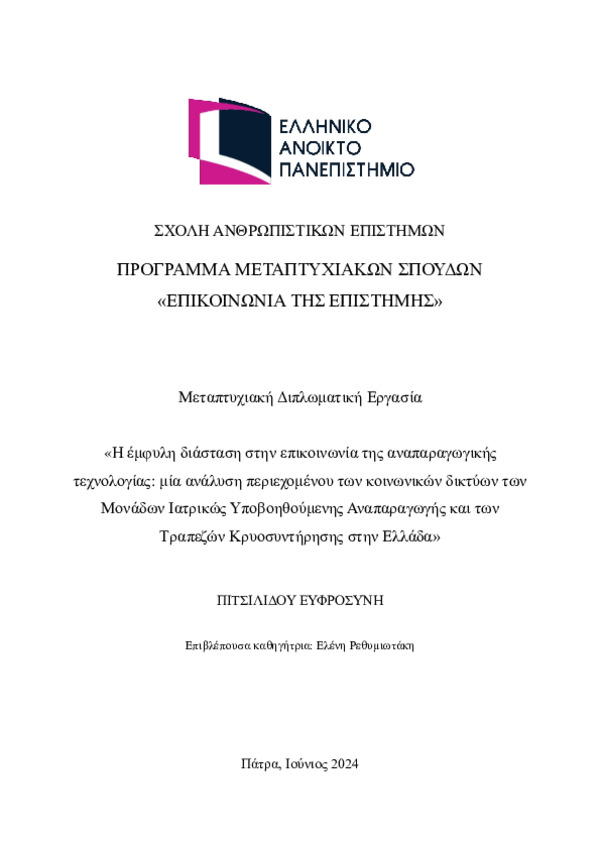 ΕΛΛΗΝΙΚΟ
ΑΝΟΙΚΤΟ
ΠΑΝΕΠΙΣΤΗΜΙΟ

ΣΧΟΛΗ ΑΝΘΡΩΠΙΣΤΙΚΩΝ ΕΠΙΣΤΗΜΩΝ

ΠΡΟΓΡΑΜΜΑ ΜΕΤΑΠΤΥΧΙΑΚΩΝ ΣΠΟΥΔΩΝ
«ΕΠΙΚΟΙΝΩΝΙΑ ΤΗΣ ΕΠΙΣΤΗΜΗΣ»

Μεταπτυχιακή Διπλωματική Εργασία

«Η έμφυλη διάσταση στην επικοινωνία της αναπαραγωγικής τεχνολογίας: μία ανάλυση περιεχομένου των κοινωνικών δικτύων των Μονάδων Ιατρικώς Υποβοηθούμενης Αναπαραγωγής και των Τραπεζών Κρυοσυντήρησης στην Ελλάδα»

ΠΙΤΣΙΛΙΔΟΥ ΕΥΦΡΟΣΥΝΗ

Επιβλέπουσα καθηγήτρια: Ελένη Ρεθυμιωτάκη

Πάτρα, Ιούνιος 2024